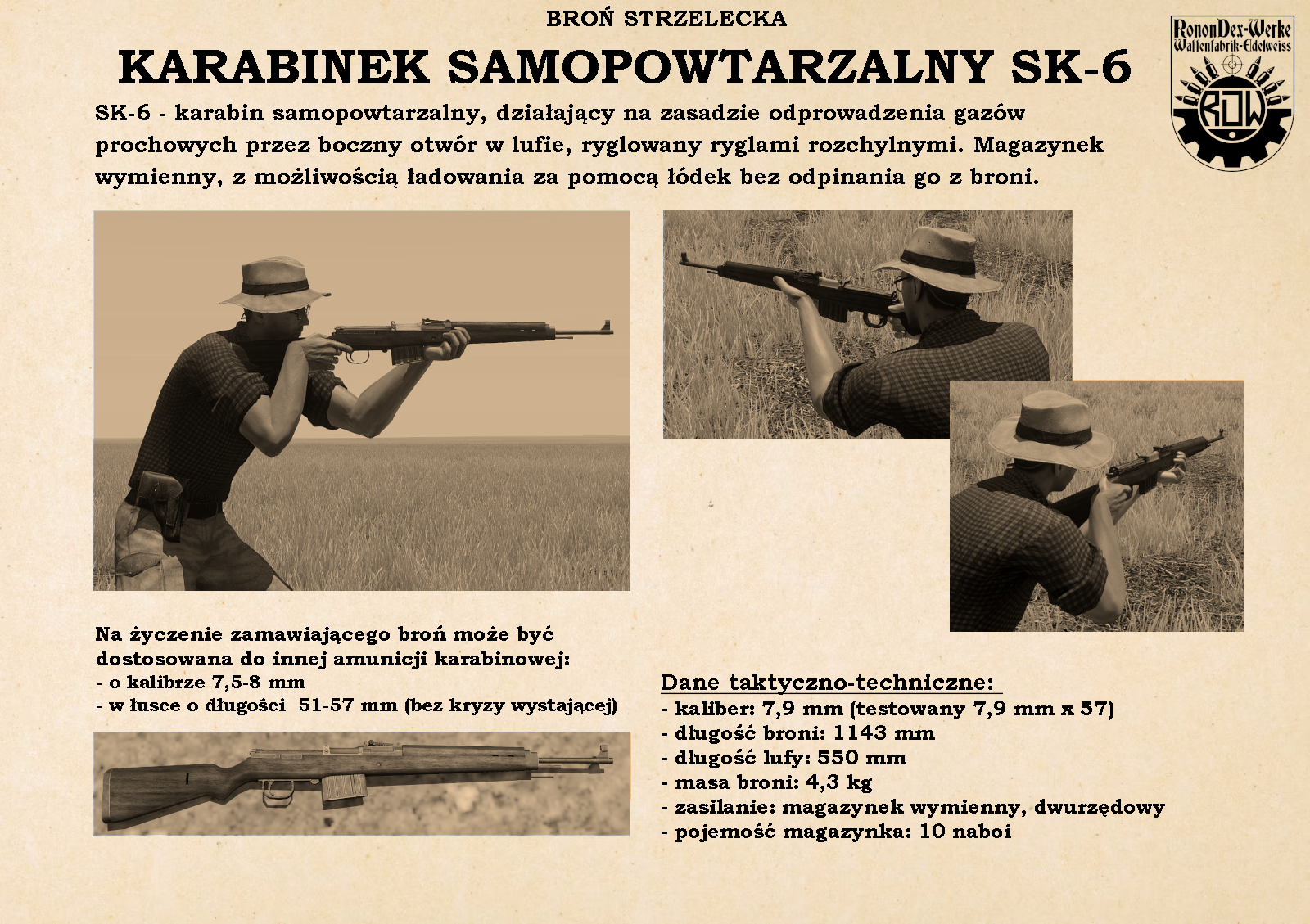 BROŃ STRZELECKA

KARABINEK SAMOPOWTARZALNY SK-6

RononDex-Werke
Waffenfabrik-Edelweiss
RDW

SK-6 - karabin samopowtarzalny, działający na zasadzie odprowadzenia gazów prochowych przez boczny otwór w lufie, ryglowany ryglami rozchylnymi. Magazynek wymienny, z możliwością ładowania za pomocą łódek bez odpinania go z broni.

Na życzenie zamawiającego broń może być dostosowana do innej amunicji karabinowej:
- o kalibrze 7,5-8 mm
- w łusce o długości 51-57 mm (bez kryzy wystającej)

Dane taktyczno-techniczne:
- kaliber: 7,9 mm (testowany 7,9 mm x 57)
- długość broni: 1143 mm
- długość lufy: 550 mm
- masa broni: 4,3 kg
- zasilanie: magazynek wymienny, dwurzędowy
- pojemość magazynka: 10 naboi